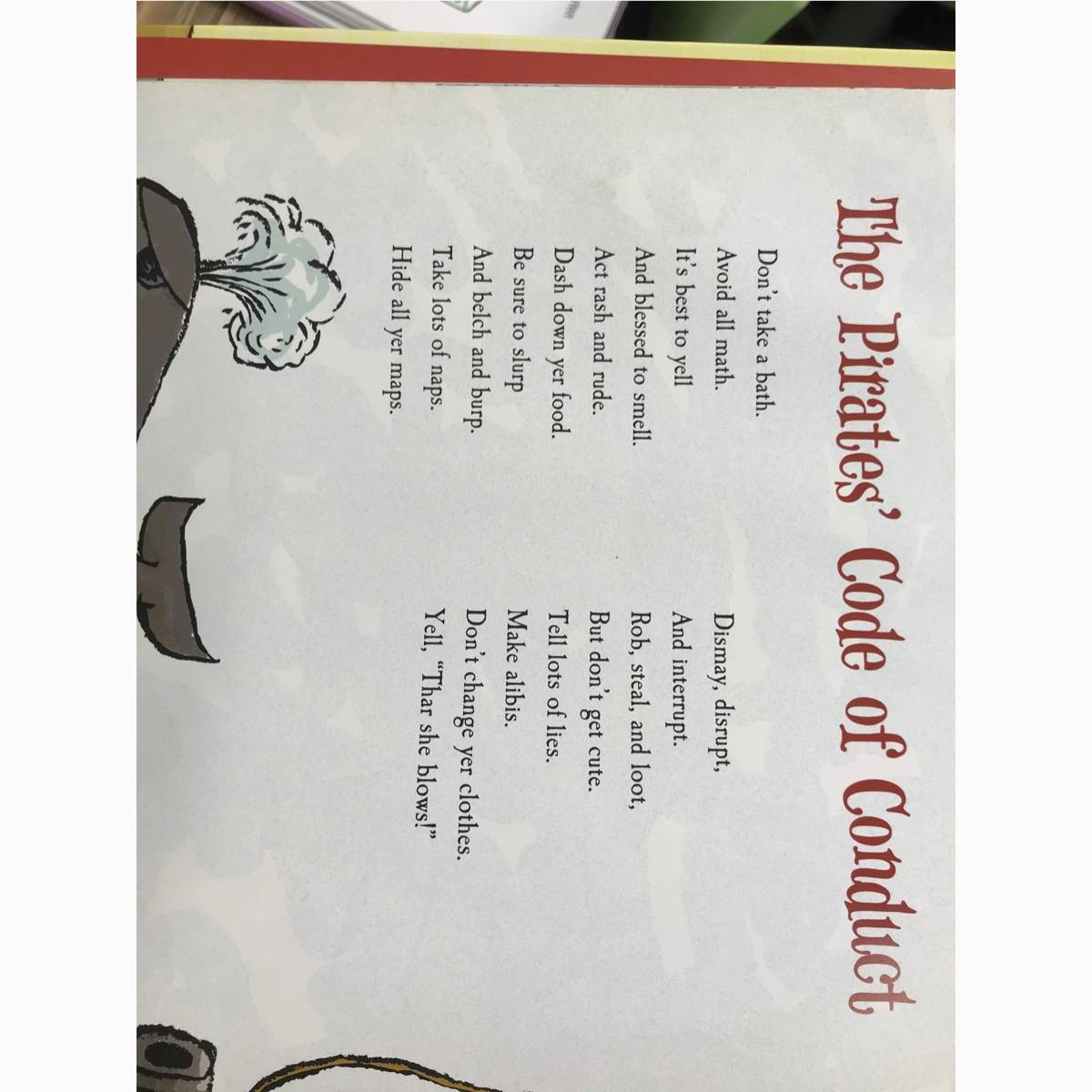 The Pirates' Code of Conduct

Don't take a bath.
Avoid all math.
It's best to yell
And blessed to smell.
Act rash and rude.
Dash down yer food.
Be sure to slurp
And belch and burp.
Take lots of naps.
Hide all yer maps.

Dismay, disrupt,
And interrupt.
Rob, steal, and loot,
But don't get cute.
Tell lots of lies.
Make alibis.
Don't change yer clothes.
Yell, "Thar she blows!"